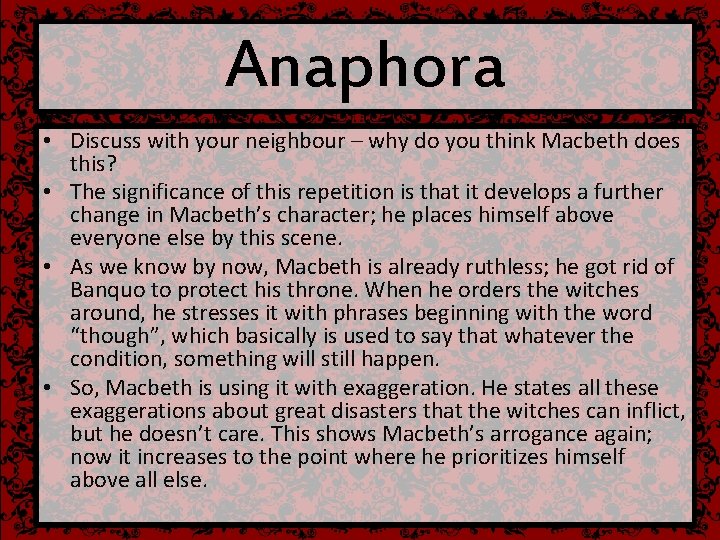 Anaphora

• Discuss with your neighbour – why do you think Macbeth does this?
• The significance of this repetition is that it develops a further change in Macbeth's character; he places himself above everyone else by this scene.
• As we know by now, Macbeth is already ruthless; he got rid of Banquo to protect his throne. When he orders the witches around, he stresses it with phrases beginning with the word "though", which basically is used to say that whatever the condition, something will still happen.
• So, Macbeth is using it with exaggeration. He states all these exaggerations about great disasters that the witches can inflict, but he doesn't care. This shows Macbeth's arrogance again; now it increases to the point where he prioritizes himself above all else.